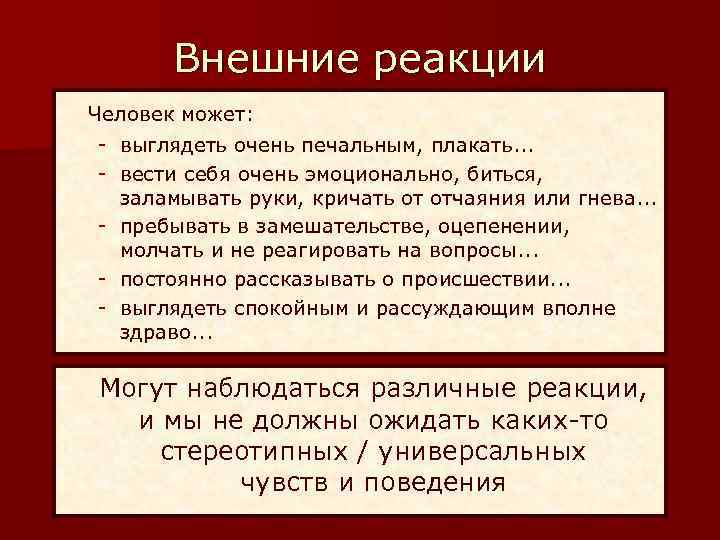 Внешние реакции

Человек может:
- выглядеть очень печальным, плакать...
- вести себя очень эмоционально, биться, заламывать руки, кричать от отчаяния или гнева...
- пребывать в замешательстве, оцепенении, молчать и не реагировать на вопросы...
- постоянно рассказывать о происшествии...
- выглядеть спокойным и рассуждающим вполне здраво...

Могут наблюдаться различные реакции, и мы не должны ожидать каких-то стереотипных / универсальных чувств и поведения